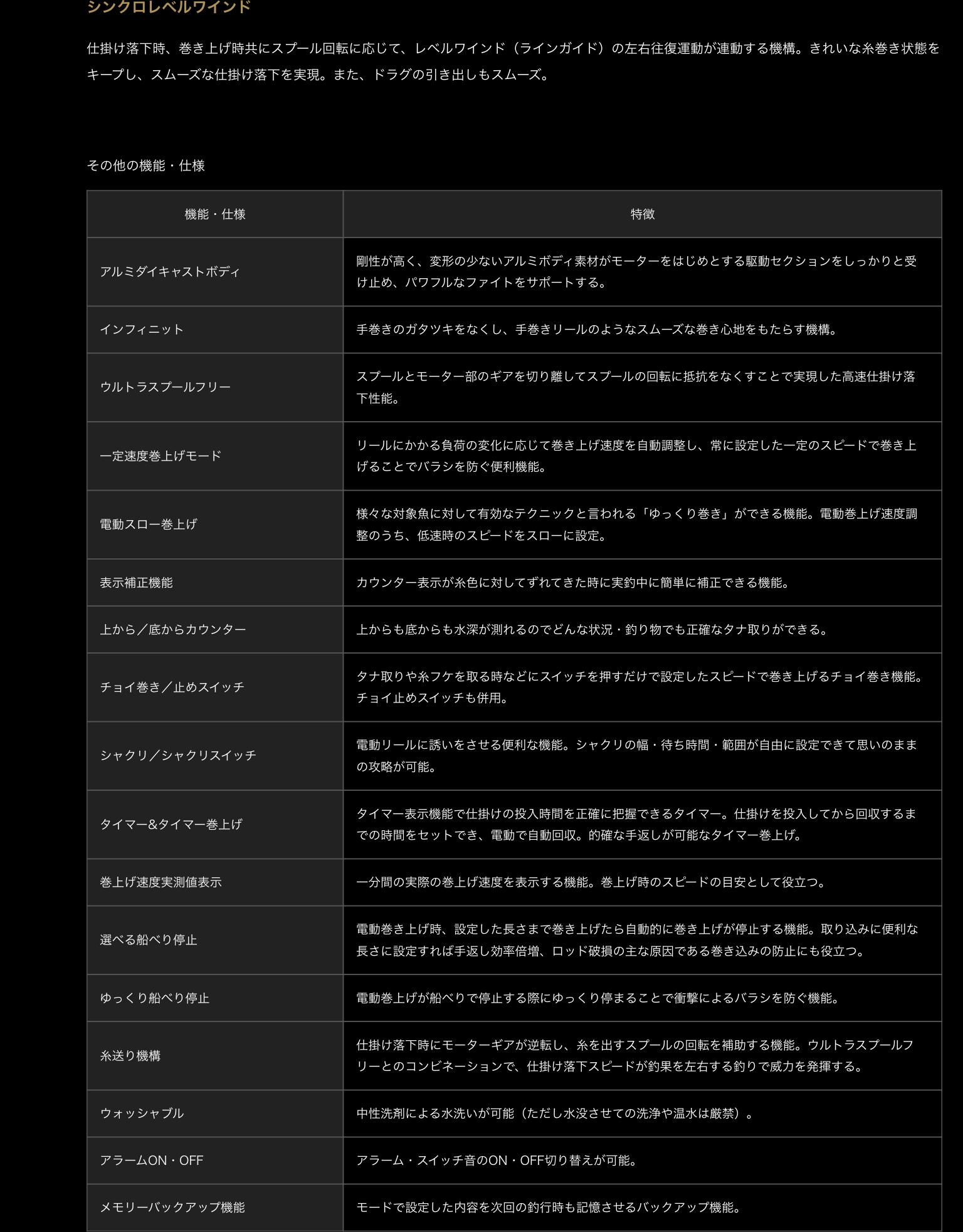 シンクロレベルワインド

仕掛け落下時、巻き上げ時共にスプール回転に応じて、レベルワインド（ラインガイド）の左右往復運動が連動する機構。きれいな糸巻き状態をキープし、スムーズな仕掛け落下を実現。また、ドラグの引き出しもスムーズ。

その他の機能・仕様

| 機能・仕様 | 特徴 |
|---|---|
| アルミダイキャストボディ | 剛性が高く、変形の少ないアルミボディ素材がモーターをはじめとする駆動セクションをしっかりと受け止め、パワフルなファイトをサポートする。 |
| インフィニット | 手巻きのガタツキをなくし、手巻きリールのようなスムーズな巻き心地をもたらす機構。 |
| ウルトラスプールフリー | スプールとモーター部のギアを切り離してスプールの回転に抵抗をなくすことで実現した高速仕掛け落下性能。 |
| 一定速度巻上げモード | リールにかかる負荷の変化に応じて巻き上げ速度を自動調整し、常に設定した一定のスピードで巻き上げることでバラシを防ぐ便利機能。 |
| 電動スロー巻上げ | 様々な対象魚に対して有効なテクニックと言われる「ゆっくり巻き」ができる機能。電動巻上げ速度調整のうち、低速時のスピードをスローに設定。 |
| 表示補正機能 | カウンター表示が糸色に対してずれてきた時に実釣中に簡単に補正できる機能。 |
| 上から／底からカウンター | 上からも底からも水深が測れるのでどんな状況・釣り物でも正確なタナ取りができる。 |
| チョイ巻き／止めスイッチ | タナ取りや糸フケを取る時などにスイッチを押すだけで設定したスピードで巻き上げるチョイ巻き機能。チョイ止めスイッチも併用。 |
| シャクリ／シャクリスイッチ | 電動リールに誘いをさせる便利な機能。シャクリの幅・待ち時間・範囲が自由に設定できて思いのままの攻略が可能。 |
| タイマー&タイマー巻上げ | タイマー表示機能で仕掛けの投入時間を正確に把握できるタイマー。仕掛けを投入してから回収するまでの時間をセットでき、電動で自動回収。的確な手返しが可能なタイマー巻上げ。 |
| 巻上げ速度実測値表示 | 一分間の実際の巻上げ速度を表示する機能。巻上げ時のスピードの目安として役立つ。 |
| 選べる船べり停止 | 電動巻き上げ時、設定した長さまで巻き上げたら自動的に巻き上げが停止する機能。取り込みに便利な長さに設定すれば手返し効率倍増、ロッド破損の主な原因である巻き込みの防止にも役立つ。 |
| ゆっくり船べり停止 | 電動巻上げが船べりで停止する際にゆっくり停まることで衝撃によるバラシを防ぐ機能。 |
| 糸送り機構 | 仕掛け落下時にモーターギアが逆転し、糸を出すスプールの回転を補助する機能。ウルトラスプールフリーとのコンビネーションで、仕掛け落下スピードが釣果を左右する釣りで威力を発揮する。 |
| ウォッシャブル | 中性洗剤による水洗いが可能（ただし水没させての洗浄や温水は厳禁）。 |
| アラームON・OFF | アラーム・スイッチ音のON・OFF切り替えが可能。 |
| メモリーバックアップ機能 | モードで設定した内容を次回の釣行時も記憶させるバックアップ機能。 |